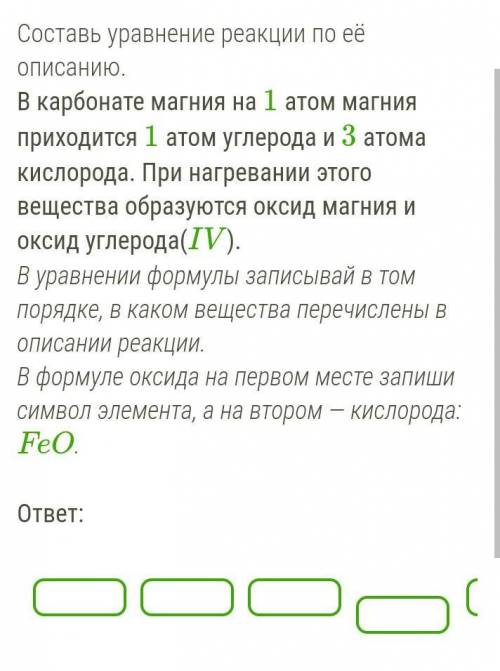 Составь уравнение реакции по её описанию.
В карбонате магния на $1$ атом магния приходится $1$ атом углерода и $3$ атома кислорода. При нагревании этого вещества образуются оксид магния и оксид углерода($IV$).
В уравнении формулы записывай в том порядке, в каком вещества перечислены в описании реакции.
В формуле оксида на первом месте запиши символ элемента, а на втором — кислорода: $FeO$.

Ответ: